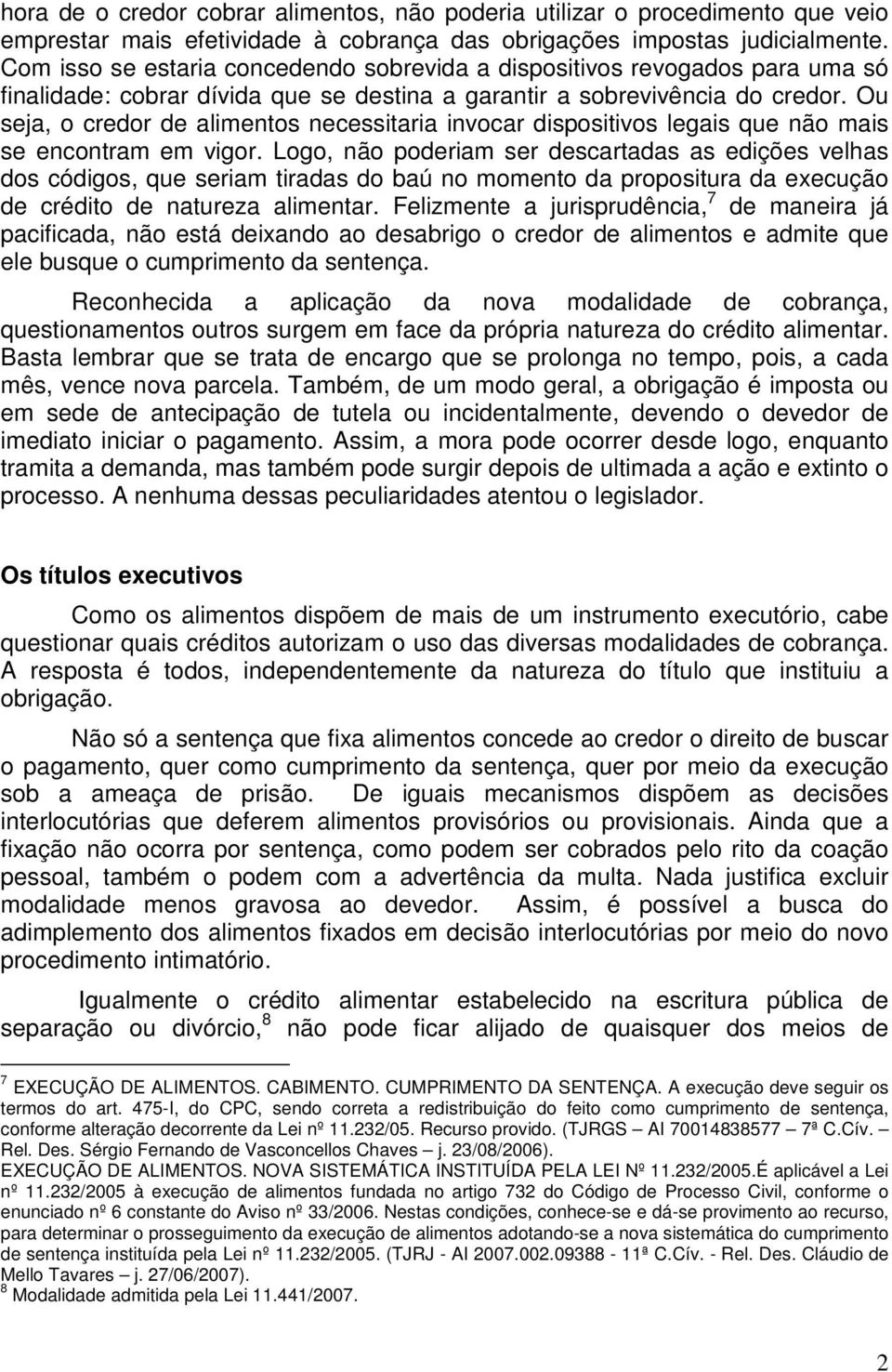 hora de o credor cobrar alimentos, não poderia utilizar o procedimento que veio emprestar mais efetividade à cobrança das obrigações impostas judicialmente. Com isso se estaria concedendo sobrevida a dispositivos revogados para uma só finalidade: cobrar dívida que se destina a garantir a sobrevivência do credor. Ou seja, o credor de alimentos necessitaria invocar dispositivos legais que não mais se encontram em vigor. Logo, não poderiam ser descartadas as edições velhas dos códigos, que seriam tiradas do baú no momento da propositura da execução de crédito de natureza alimentar. Felizmente a jurisprudência,$^7$ de maneira já pacificada, não está deixando ao desabrigo o credor de alimentos e admite que ele busque o cumprimento da sentença.

Reconhecida a aplicação da nova modalidade de cobrança, questionamentos outros surgem em face da própria natureza do crédito alimentar. Basta lembrar que se trata de encargo que se prolonga no tempo, pois, a cada mês, vence nova parcela. Também, de um modo geral, a obrigação é imposta ou em sede de antecipação de tutela ou incidentalmente, devendo o devedor de imediato iniciar o pagamento. Assim, a mora pode ocorrer desde logo, enquanto tramita a demanda, mas também pode surgir depois de ultimada a ação e extinto o processo. A nenhuma dessas peculiaridades atentou o legislador.

Os títulos executivos

Como os alimentos dispõem de mais de um instrumento executório, cabe questionar quais créditos autorizam o uso das diversas modalidades de cobrança. A resposta é todos, independentemente da natureza do título que instituiu a obrigação.

Não só a sentença que fixa alimentos concede ao credor o direito de buscar o pagamento, quer como cumprimento da sentença, quer por meio da execução sob a ameaça de prisão. De iguais mecanismos dispõem as decisões interlocutórias que deferem alimentos provisórios ou provisionais. Ainda que a fixação não ocorra por sentença, como podem ser cobrados pelo rito da coação pessoal, também o podem com a advertência da multa. Nada justifica excluir modalidade menos gravosa ao devedor. Assim, é possível a busca do adimplemento dos alimentos fixados em decisão interlocutórias por meio do novo procedimento intimatório.

Igualmente o crédito alimentar estabelecido na escritura pública de separação ou divórcio,$^8$ não pode ficar alijado de quaisquer dos meios de

$^7$ EXECUÇÃO DE ALIMENTOS. CABIMENTO. CUMPRIMENTO DA SENTENÇA. A execução deve seguir os termos do art. 475-I, do CPC, sendo correta a redistribuição do feito como cumprimento de sentença, conforme alteração decorrente da Lei nº 11.232/05. Recurso provido. (TJRGS – AI 70014838577 – 7ª C.Cív. – Rel. Des. Sérgio Fernando de Vasconcellos Chaves – j. 23/08/2006).
EXECUÇÃO DE ALIMENTOS. NOVA SISTEMÁTICA INSTITUÍDA PELA LEI Nº 11.232/2005.É aplicável a Lei nº 11.232/2005 à execução de alimentos fundada no artigo 732 do Código de Processo Civil, conforme o enunciado nº 6 constante do Aviso nº 33/2006. Nestas condições, conhece-se e dá-se provimento ao recurso, para determinar o prosseguimento da execução de alimentos adotando-se a nova sistemática do cumprimento de sentença instituída pela Lei nº 11.232/2005. (TJRJ - AI 2007.002.09388 - 11ª C.Cív. - Rel. Des. Cláudio de Mello Tavares – j. 27/06/2007).
$^8$ Modalidade admitida pela Lei 11.441/2007.

2